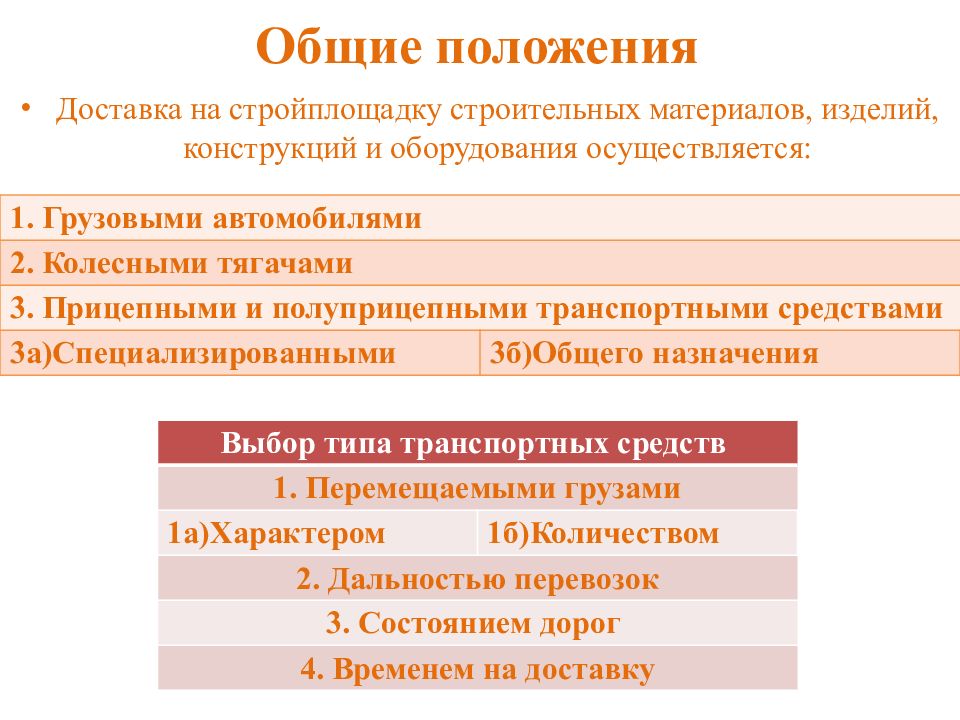 Общие положения

• Доставка на стройплощадку строительных материалов, изделий, конструкций и оборудования осуществляется:

| 1. Грузовыми автомобилями | |
|---|---|
| 2. Колесными тягачами | |
| 3. Прицепными и полуприцепными транспортными средствами | |
| 3а)Специализированными | 3б)Общего назначения |

| Выбор типа транспортных средств | |
|---|---|
| 1. Перемещаемыми грузами | |
| 1а)Характером | 1б)Количеством |
| 2. Дальностью перевозок | |
| 3. Состоянием дорог | |
| 4. Временем на доставку | |